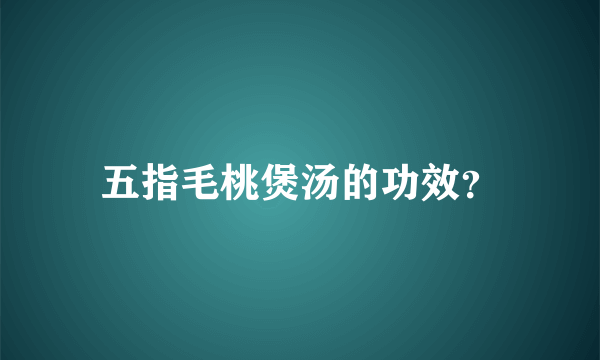 五指毛桃煲汤的功效?